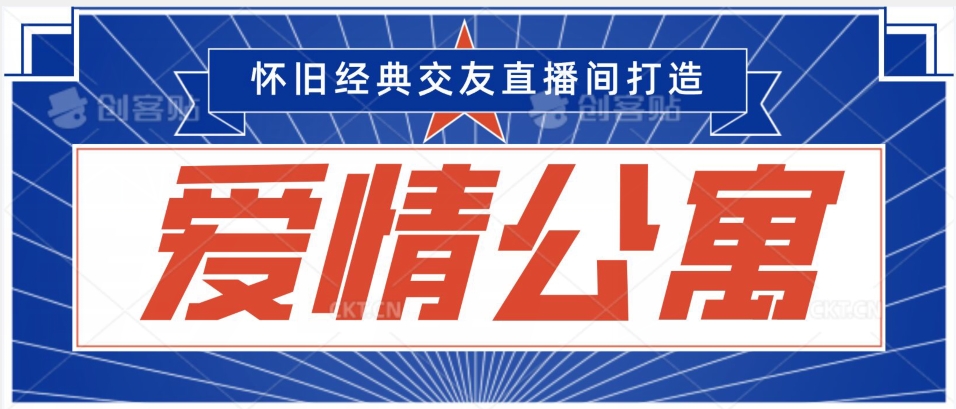 怀旧经典交友直播间打造

创客贴 创客贴

爱情公寓

CKT.CN CKT.CN